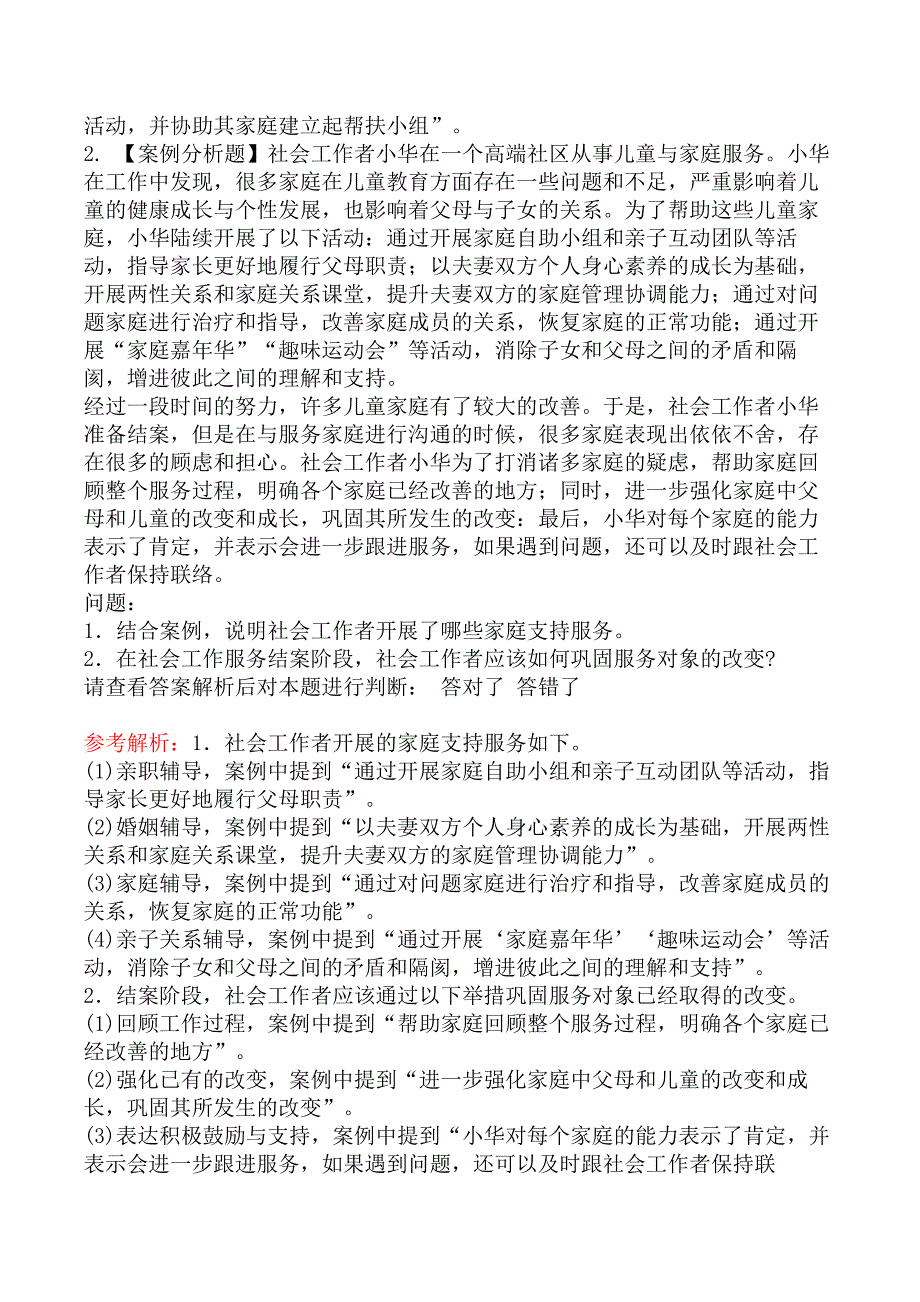 活动，并协助其家庭建立起帮扶小组”。

2. 【案例分析题】社会工作者小华在一个高端社区从事儿童与家庭服务。小华在工作中发现，很多家庭在儿童教育方面存在一些问题和不足，严重影响着儿童的健康成长与个性发展，也影响着父母与子女的关系。为了帮助这些儿童家庭，小华陆续开展了以下活动：通过开展家庭自助小组和亲子互动团队等活动，指导家长更好地履行父母职责；以夫妻双方个人身心素养的成长为基础，开展两性关系和家庭关系课堂，提升夫妻双方的家庭管理协调能力；通过对问题家庭进行治疗和指导，改善家庭成员的关系，恢复家庭的正常功能；通过开展“家庭嘉年华”“趣味运动会”等活动，消除子女和父母之间的矛盾和隔阂，增进彼此之间的理解和支持。

经过一段时间的努力，许多儿童家庭有了较大的改善。于是，社会工作者小华准备结案，但是在与服务家庭进行沟通的时候，很多家庭表现出依依不舍，存在很多的顾虑和担心。社会工作者小华为了打消诸多家庭的疑虑，帮助家庭回顾整个服务过程，明确各个家庭已经改善的地方；同时，进一步强化家庭中父母和儿童的改变和成长，巩固其所发生的改变：最后，小华对每个家庭的能力表示了肯定，并表示会进一步跟进服务，如果遇到问题，还可以及时跟社会工作者保持联络。

问题：

1．结合案例，说明社会工作者开展了哪些家庭支持服务。

2．在社会工作服务结案阶段，社会工作者应该如何巩固服务对象的改变?

请查看答案解析后对本题进行判断： 答对了 答错了

参考解析：1．社会工作者开展的家庭支持服务如下。

(1)亲职辅导，案例中提到“通过开展家庭自助小组和亲子互动团队等活动，指导家长更好地履行父母职责”。

(2)婚姻辅导，案例中提到“以夫妻双方个人身心素养的成长为基础，开展两性关系和家庭关系课堂，提升夫妻双方的家庭管理协调能力”。

(3)家庭辅导，案例中提到“通过对问题家庭进行治疗和指导，改善家庭成员的关系，恢复家庭的正常功能”。

(4)亲子关系辅导，案例中提到“通过开展‘家庭嘉年华’‘趣味运动会’等活动，消除子女和父母之间的矛盾和隔阂，增进彼此之间的理解和支持”。

2．结案阶段，社会工作者应该通过以下举措巩固服务对象已经取得的改变。

(1)回顾工作过程，案例中提到“帮助家庭回顾整个服务过程，明确各个家庭已经改善的地方”。

(2)强化已有的改变，案例中提到“进一步强化家庭中父母和儿童的改变和成长，巩固其所发生的改变”。

(3)表达积极鼓励与支持，案例中提到“小华对每个家庭的能力表示了肯定，并表示会进一步跟进服务，如果遇到问题，还可以及时跟社会工作者保持联